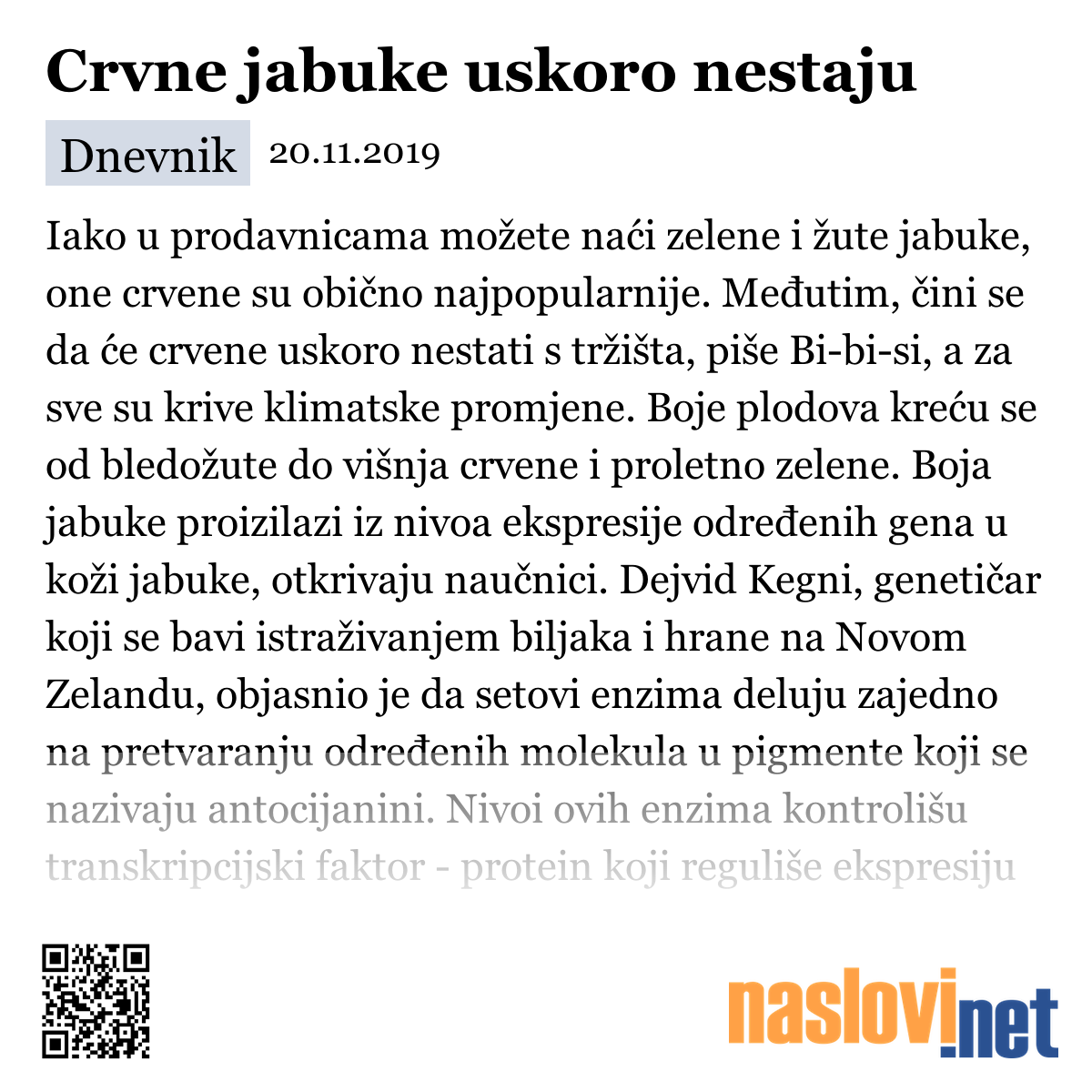 Crvne jabuke uskoro nestaju

Dnevnik 20.11.2019

Iako u prodavnicama možete naći zelene i žute jabuke, one crvene su obično najpopularnije. Međutim, čini se da će crvene uskoro nestati s tržišta, piše Bi-bi-si, a za sve su krive klimatske promjene. Boje plodova kreću se od bledožute do višnja crvene i proletno zelene. Boja jabuke proizilazi iz nivoa ekspresije određenih gena u koži jabuke, otkrivaju naučnici. Dejvid Kegni, genetičar koji se bavi istraživanjem biljaka i hrane na Novom Zelandu, objasnio je da setovi enzima deluju zajedno na pretvaranju određenih molekula u pigmente koji se nazivaju antocijanini. Nivoi ovih enzima kontrolišu transkripcijski faktor - protein koji reguliše ekspresiju

naslovi.net